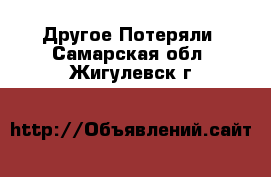 Другое Потеряли Самарская обл Жигулевск г

http://Объявлений.сайт